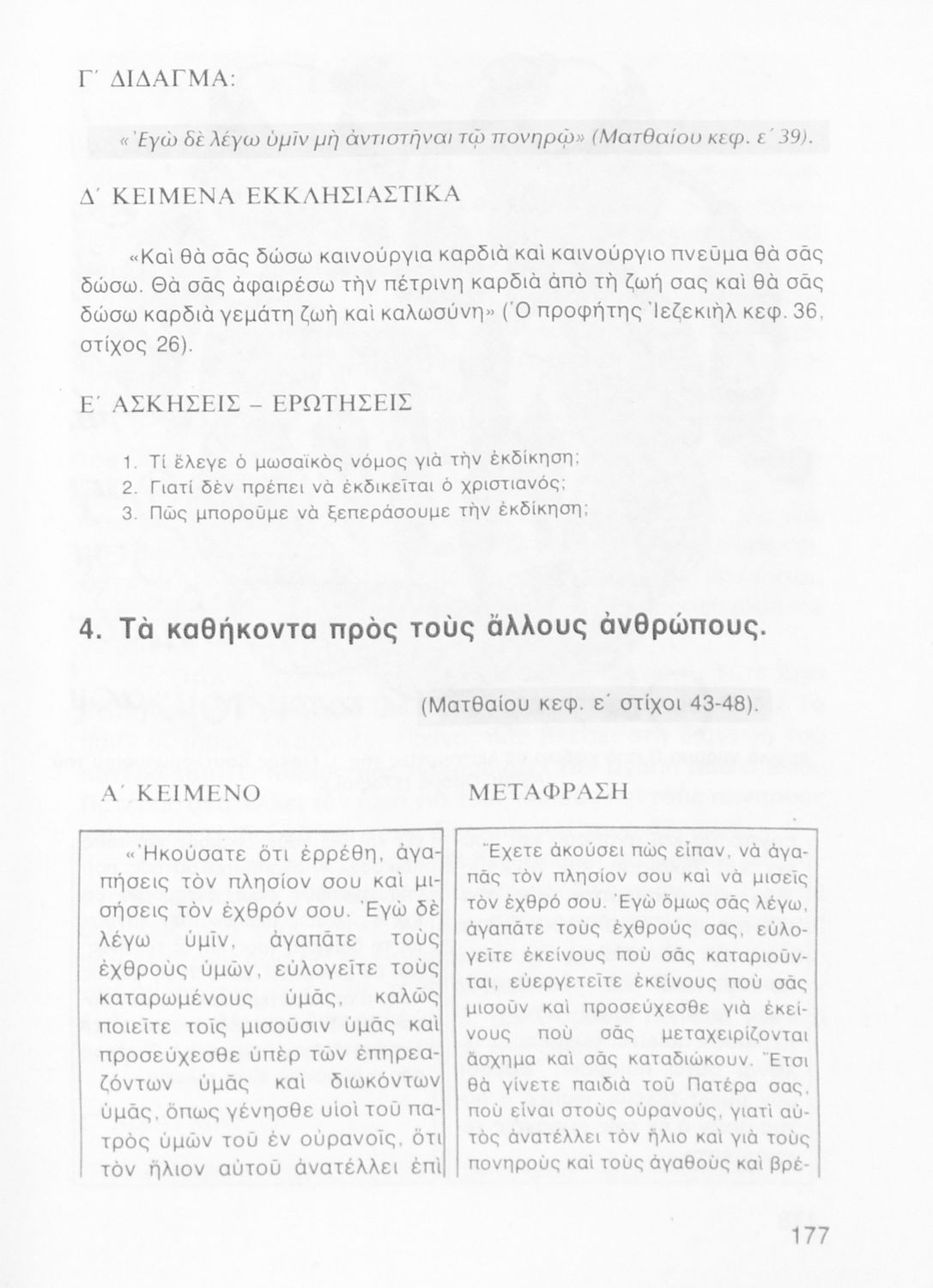 Γ΄ ΔΙΔΑΓΜΑ:

«Ἐγὼ δὲ λέγω ὑμῖν μὴ ἀντιστῆναι τῷ πονηρῷ» (Ματθαίου κεφ. ε΄ 39).

Δ΄ ΚΕΙΜΕΝΑ ΕΚΚΛΗΣΙΑΣΤΙΚΑ

«Καὶ θὰ σᾶς δώσω καινούργια καρδιὰ καὶ καινούργιο πνεῦμα θὰ σᾶς δώσω. Θὰ σᾶς ἀφαιρέσω τὴν πέτρινη καρδιὰ ἀπὸ τὴ ζωή σας καὶ θὰ σᾶς δώσω καρδιὰ γεμάτη ζωὴ καὶ καλωσύνη» (Ὁ προφήτης Ἰεζεκιὴλ κεφ. 36, στίχος 26).

Ε΄ ΑΣΚΗΣΕΙΣ – ΕΡΩΤΗΣΕΙΣ

1. Τί ἔλεγε ὁ μωσαϊκὸς νόμος γιὰ τὴν ἐκδίκηση;
2. Γιατί δὲν πρέπει νὰ ἐκδικεῖται ὁ χριστιανός;
3. Πῶς μποροῦμε νὰ ξεπεράσουμε τὴν ἐκδίκηση;

4. Τὰ καθήκοντα πρὸς τοὺς ἄλλους ἀνθρώπους.

(Ματθαίου κεφ. ε΄ στίχοι 43-48).

Α΄ ΚΕΙΜΕΝΟ

«Ἠκούσατε ὅτι ἐρρέθη, ἀγαπήσεις τὸν πλησίον σου καὶ μισήσεις τὸν ἐχθρόν σου. Ἐγὼ δὲ λέγω ὑμῖν, ἀγαπᾶτε τοὺς ἐχθροὺς ὑμῶν, εὐλογεῖτε τοὺς καταρωμένους ὑμᾶς, καλῶς ποιεῖτε τοῖς μισοῦσιν ὑμᾶς καὶ προσεύχεσθε ὑπὲρ τῶν ἐπηρεαζόντων ὑμᾶς καὶ διωκόντων ὑμᾶς, ὅπως γένησθε υἱοὶ τοῦ πατρὸς ὑμῶν τοῦ ἐν οὐρανοῖς, ὅτι τὸν ἥλιον αὐτοῦ ἀνατέλλει ἐπὶ

ΜΕΤΑΦΡΑΣΗ

Ἔχετε ἀκούσει πὼς εἶπαν, νὰ ἀγαπᾶς τὸν πλησίον σου καὶ νὰ μισεῖς τὸν ἐχθρό σου. Ἐγὼ ὅμως σᾶς λέγω, ἀγαπᾶτε τοὺς ἐχθρούς σας, εὐλογεῖτε ἐκείνους ποὺ σᾶς καταριοῦνται, εὐεργετεῖτε ἐκείνους ποὺ σᾶς μισοῦν καὶ προσεύχεσθε γιὰ ἐκείνους ποὺ σᾶς μεταχειρίζονται ἄσχημα καὶ σᾶς καταδιώκουν. Ἔτσι θὰ γίνετε παιδιὰ τοῦ Πατέρα σας, ποὺ εἶναι στοὺς οὐρανούς, γιατὶ αὐτὸς ἀνατέλλει τὸν ἥλιο καὶ γιὰ τοὺς πονηροὺς καὶ τοὺς ἀγαθοὺς καὶ βρέ-

177